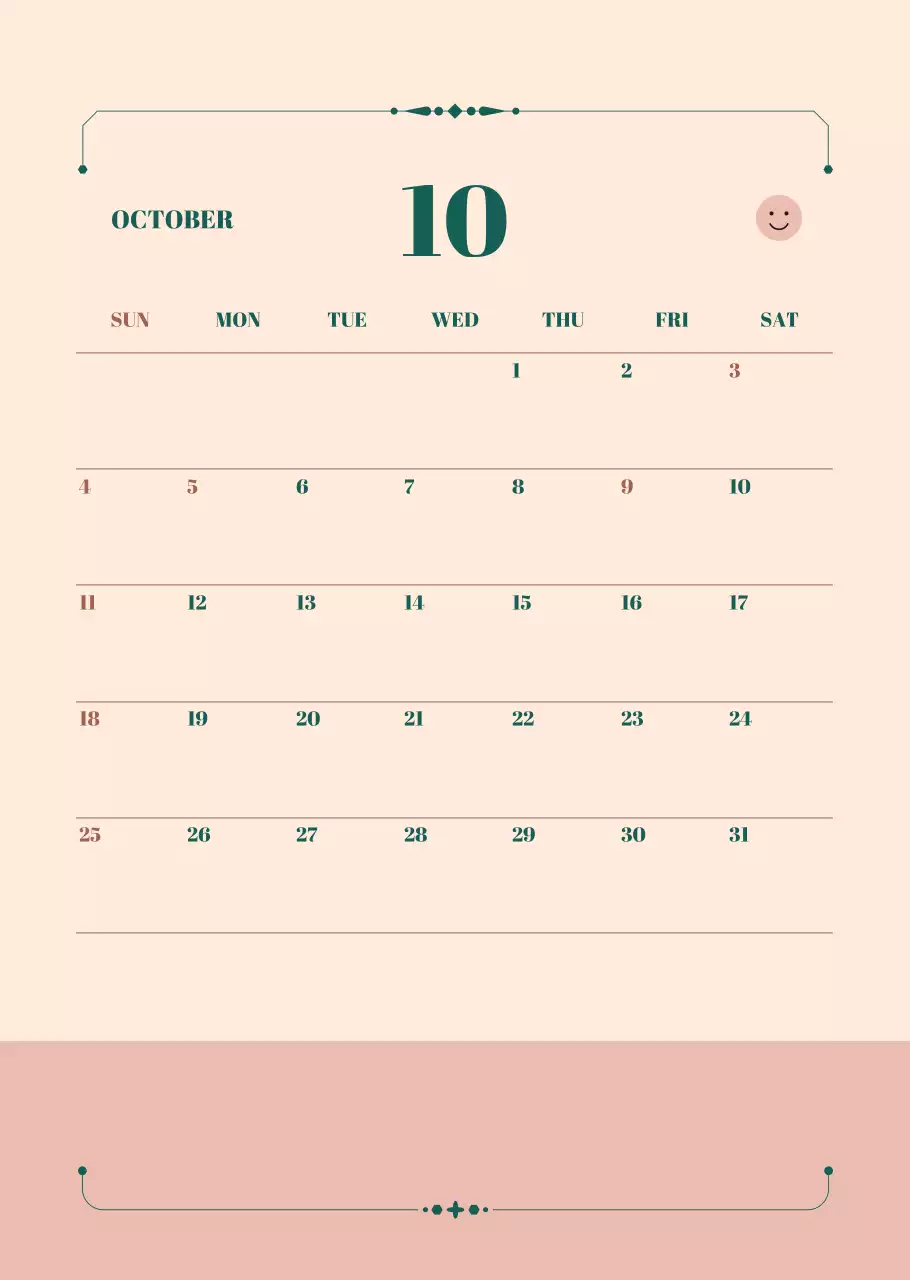 OCTOBER

10

| SUN | MON | TUE | WED | THU | FRI | SAT |
|---|---|---|---|---|---|---|
| | | | | 1 | 2 | 3 |
| 4 | 5 | 6 | 7 | 8 | 9 | 10 |
| 11 | 12 | 13 | 14 | 15 | 16 | 17 |
| 18 | 19 | 20 | 21 | 22 | 23 | 24 |
| 25 | 26 | 27 | 28 | 29 | 30 | 31 |